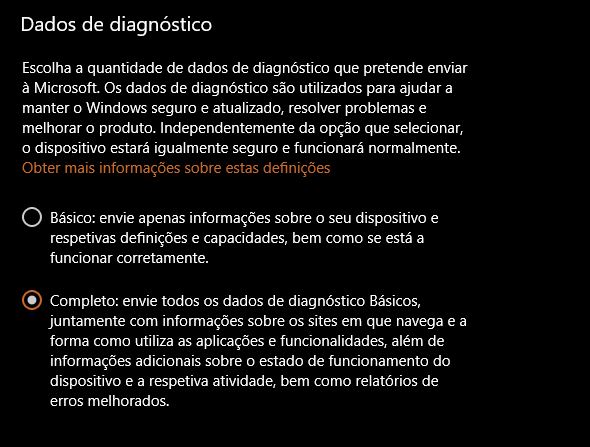 Dados de diagnóstico

Escolha a quantidade de dados de diagnóstico que pretende enviar à Microsoft. Os dados de diagnóstico são utilizados para ajudar a manter o Windows seguro e atualizado, resolver problemas e melhorar o produto. Independentemente da opção que selecionar, o dispositivo estará igualmente seguro e funcionará normalmente.
Obter mais informações sobre estas definições

Básico: envie apenas informações sobre o seu dispositivo e respetivas definições e capacidades, bem como se está a funcionar corretamente.

Completo: envie todos os dados de diagnóstico Básicos, juntamente com informações sobre os sites em que navega e a forma como utiliza as aplicações e funcionalidades, além de informações adicionais sobre o estado de funcionamento do dispositivo e a respetiva atividade, bem como relatórios de erros melhorados.